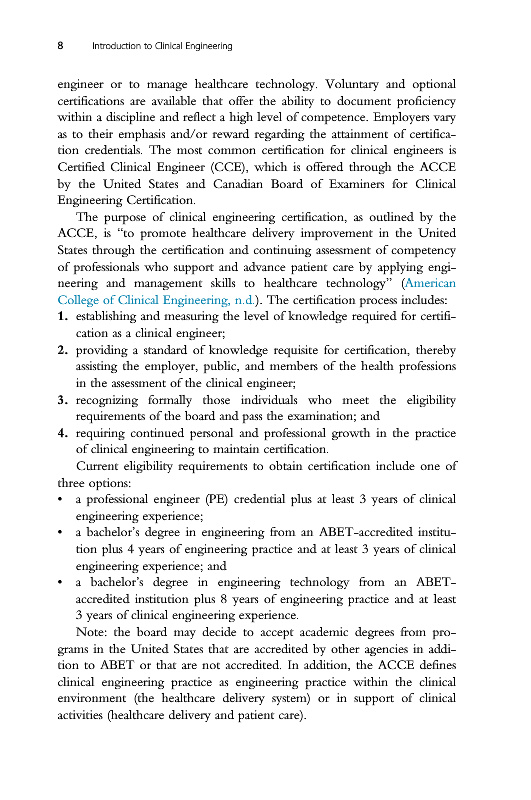 8 Introduction to Clinical Engineering

engineer or to manage healthcare technology. Voluntary and optional certifications are available that offer the ability to document proficiency within a discipline and reflect a high level of competence. Employers vary as to their emphasis and/or reward regarding the attainment of certification credentials. The most common certification for clinical engineers is Certified Clinical Engineer (CCE), which is offered through the ACCE by the United States and Canadian Board of Examiners for Clinical Engineering Certification.

The purpose of clinical engineering certification, as outlined by the ACCE, is "to promote healthcare delivery improvement in the United States through the certification and continuing assessment of competency of professionals who support and advance patient care by applying engineering and management skills to healthcare technology" (American College of Clinical Engineering, n.d.). The certification process includes:
1. establishing and measuring the level of knowledge required for certification as a clinical engineer;
2. providing a standard of knowledge requisite for certification, thereby assisting the employer, public, and members of the health professions in the assessment of the clinical engineer;
3. recognizing formally those individuals who meet the eligibility requirements of the board and pass the examination; and
4. requiring continued personal and professional growth in the practice of clinical engineering to maintain certification.

Current eligibility requirements to obtain certification include one of three options:
• a professional engineer (PE) credential plus at least 3 years of clinical engineering experience;
• a bachelor's degree in engineering from an ABET-accredited institution plus 4 years of engineering practice and at least 3 years of clinical engineering experience; and
• a bachelor's degree in engineering technology from an ABET-accredited institution plus 8 years of engineering practice and at least 3 years of clinical engineering experience.

Note: the board may decide to accept academic degrees from programs in the United States that are accredited by other agencies in addition to ABET or that are not accredited. In addition, the ACCE defines clinical engineering practice as engineering practice within the clinical environment (the healthcare delivery system) or in support of clinical activities (healthcare delivery and patient care).